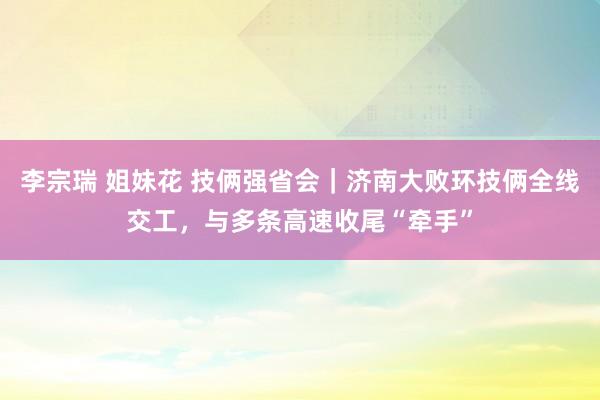 李宗瑞 姐妹花 技俩强省会｜济南大败环技俩全线交工，与多条高速收尾“牵手”